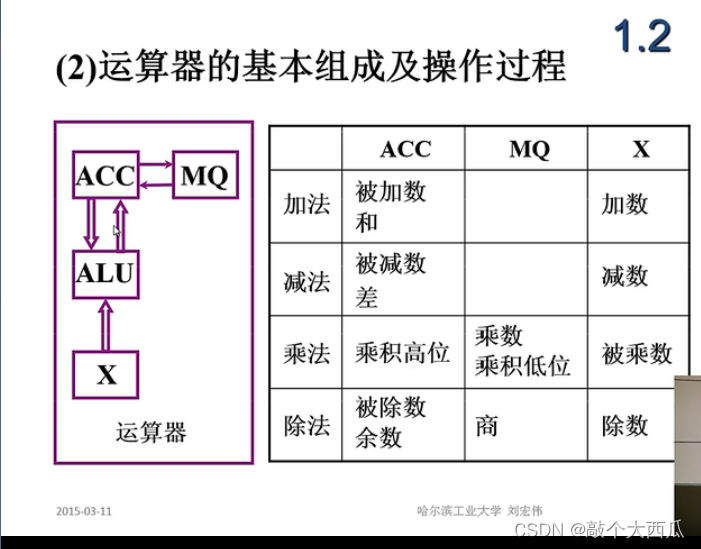 1.2

(2)运算器的基本组成及操作过程

ACC
MQ
ALU
X
运算器

| | ACC | MQ | X |
|---|---|---|---|
| 加法 | 被加数 和 | | 加数 |
| 减法 | 被减数 差 | | 减数 |
| 乘法 | 乘积高位 | 乘数 乘积低位 | 被乘数 |
| 除法 | 被除数 余数 | 商 | 除数 |

2015-03-11
哈尔滨工业大学 刘宏伟
CSDN @敲个大西瓜